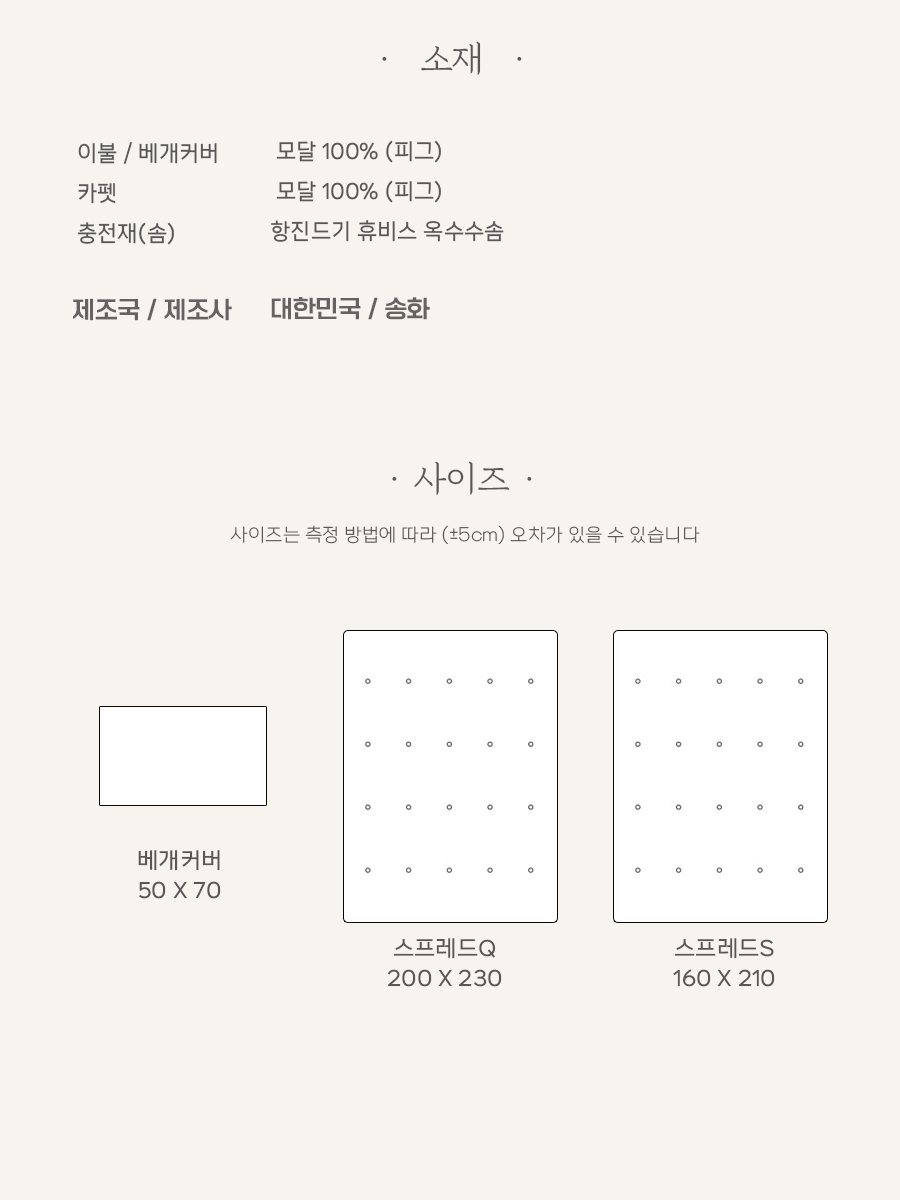 · 소재 ·

이불 / 베개커버 모달 100% (피그)
카펫 모달 100% (피그)
충전재(솜) 항진드기 휴비스 옥수수솜

제조국 / 제조사 대한민국 / 송화

· 사이즈 ·

사이즈는 측정 방법에 따라 (±5cm) 오차가 있을 수 있습니다

베개커버
50 X 70

스프레드Q
200 X 230

스프레드S
160 X 210